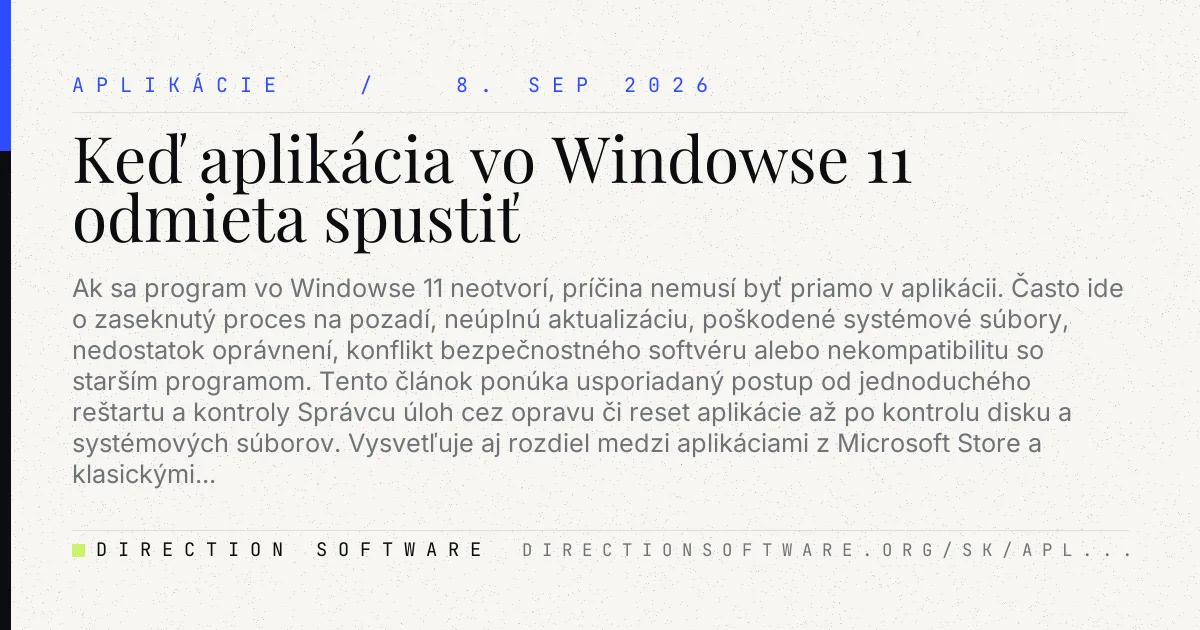 APLIKÁCIE / 8. SEP 2026

Keď aplikácia vo Windowse 11 odmieta spustiť

Ak sa program vo Windowse 11 neotvorí, príčina nemusí byť priamo v aplikácii. Často ide o zaseknutý proces na pozadí, neúplnú aktualizáciu, poškodené systémové súbory, nedostatok oprávnení, konflikt bezpečnostného softvéru alebo nekompatibilitu so starším programom. Tento článok ponúka usporiadaný postup od jednoduchého reštartu a kontroly Správcu úloh cez opravu či reset aplikácie až po kontrolu disku a systémových súborov. Vysvetľuje aj rozdiel medzi aplikáciami z Microsoft Store a klasickými...

DIRECTION SOFTWARE DIRECTIONSOFTWARE.ORG/SK/APL...